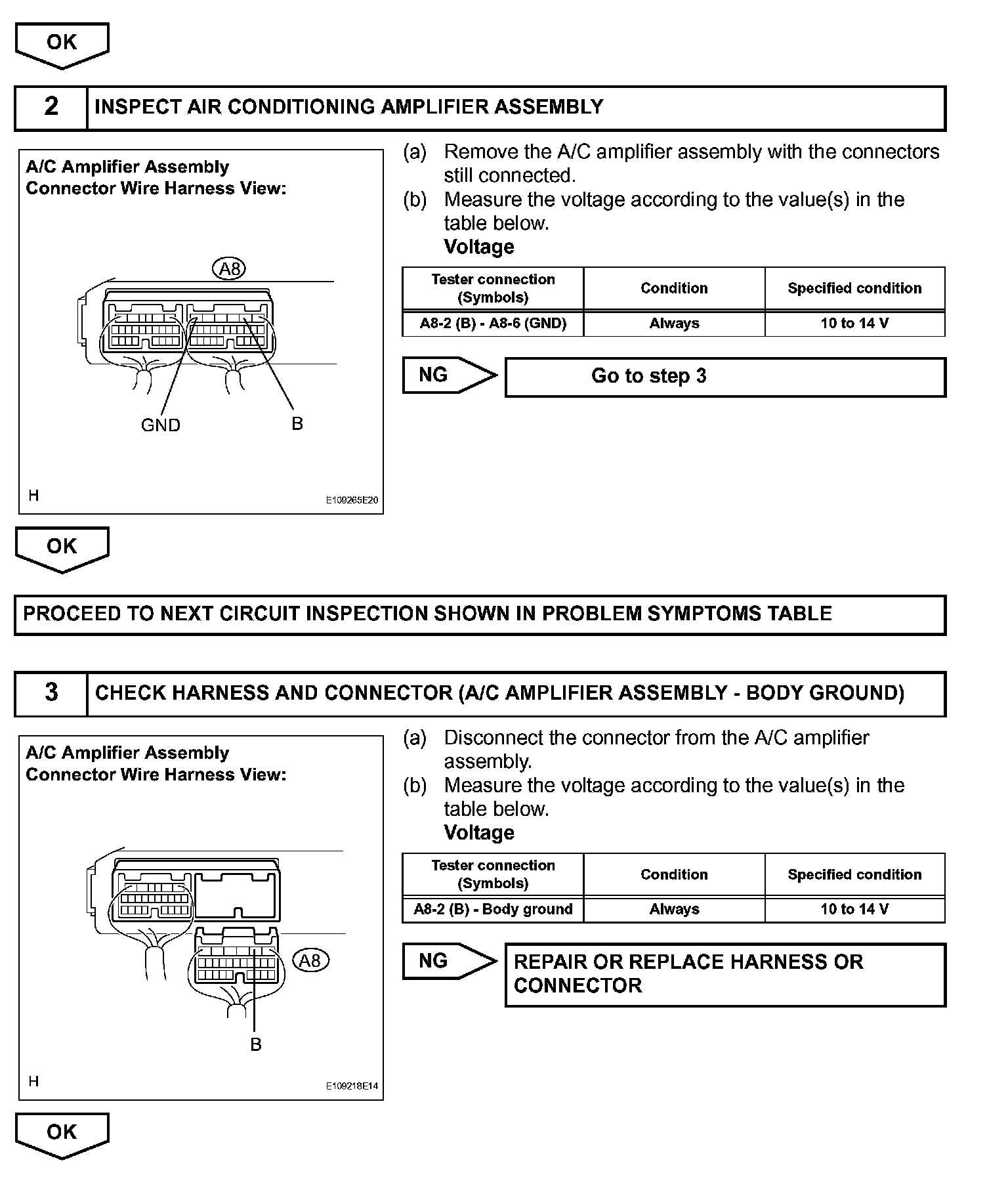 OK

2 INSPECT AIR CONDITIONING AMPLIFIER ASSEMBLY

A/C Amplifier Assembly
Connector Wire Harness View:

A8

GND B

H E109265E20

(a) Remove the A/C amplifier assembly with the connectors still connected.
(b) Measure the voltage according to the value(s) in the table below.
Voltage

| Tester connection (Symbols) | Condition | Specified condition |
|---|---|---|
| A8-2 (B) - A8-6 (GND) | Always | 10 to 14 V |

NG Go to step 3

OK

PROCEED TO NEXT CIRCUIT INSPECTION SHOWN IN PROBLEM SYMPTOMS TABLE

3 CHECK HARNESS AND CONNECTOR (A/C AMPLIFIER ASSEMBLY - BODY GROUND)

A/C Amplifier Assembly
Connector Wire Harness View:

A8

B

H E109218E14

(a) Disconnect the connector from the A/C amplifier assembly.
(b) Measure the voltage according to the value(s) in the table below.
Voltage

| Tester connection (Symbols) | Condition | Specified condition |
|---|---|---|
| A8-2 (B) - Body ground | Always | 10 to 14 V |

NG REPAIR OR REPLACE HARNESS OR CONNECTOR

OK